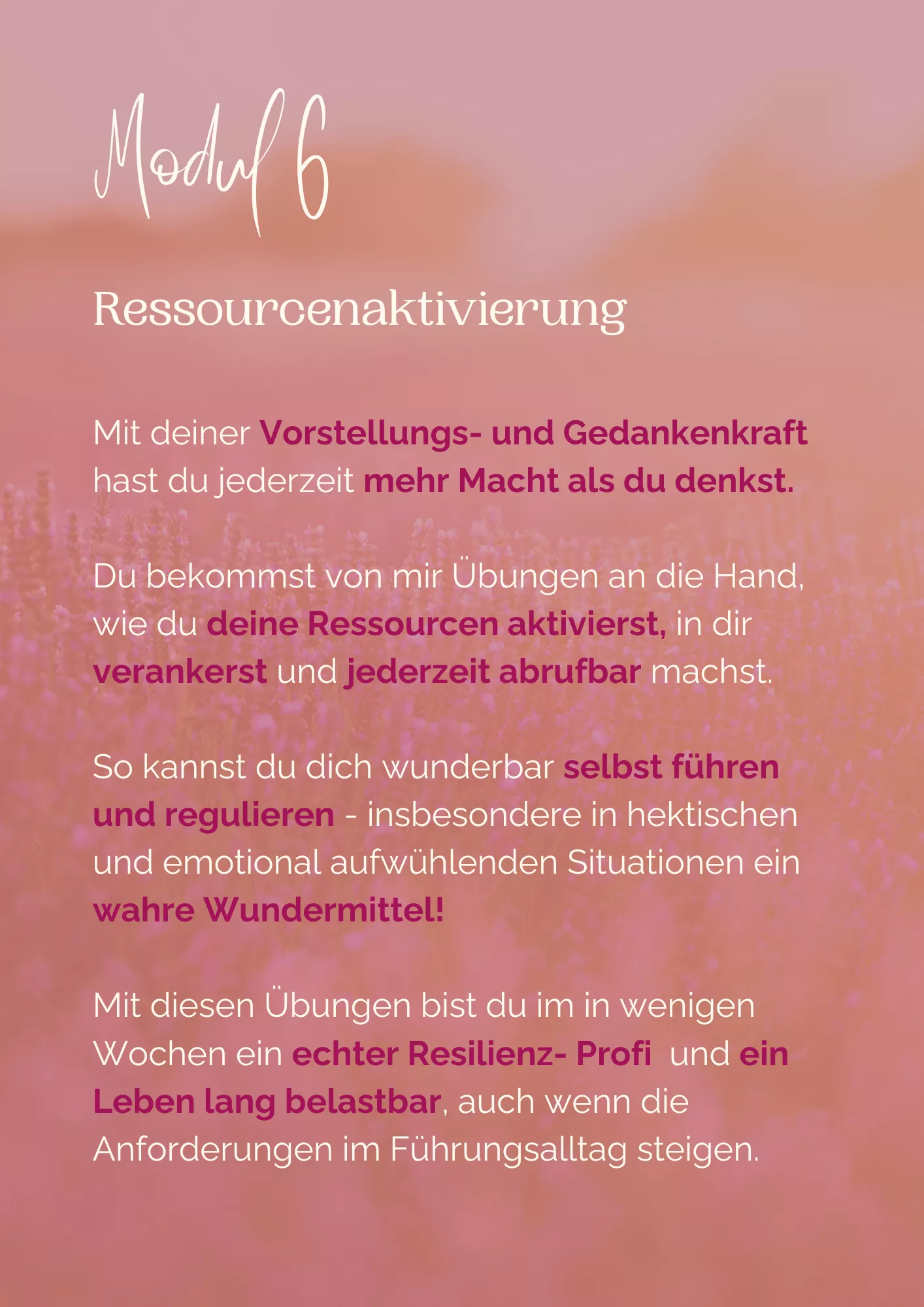 Modul 6

Ressourcenaktivierung

Mit deiner Vorstellungs- und Gedankenkraft hast du jederzeit mehr Macht als du denkst.

Du bekommst von mir Übungen an die Hand, wie du deine Ressourcen aktivierst, in dir verankerst und jederzeit abrufbar machst.

So kannst du dich wunderbar selbst führen und regulieren - insbesondere in hektischen und emotional aufwühlenden Situationen ein wahre Wundermittel!

Mit diesen Übungen bist du im in wenigen Wochen ein echter Resilienz- Profi  und ein Leben lang belastbar, auch wenn die Anforderungen im Führungsalltag steigen.